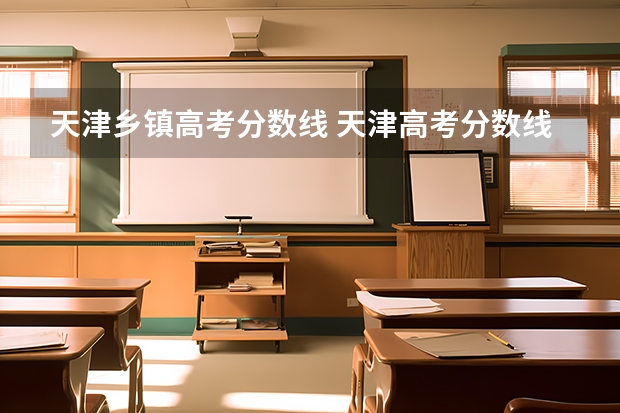 天津乡镇高考分数线 天津高考分数线